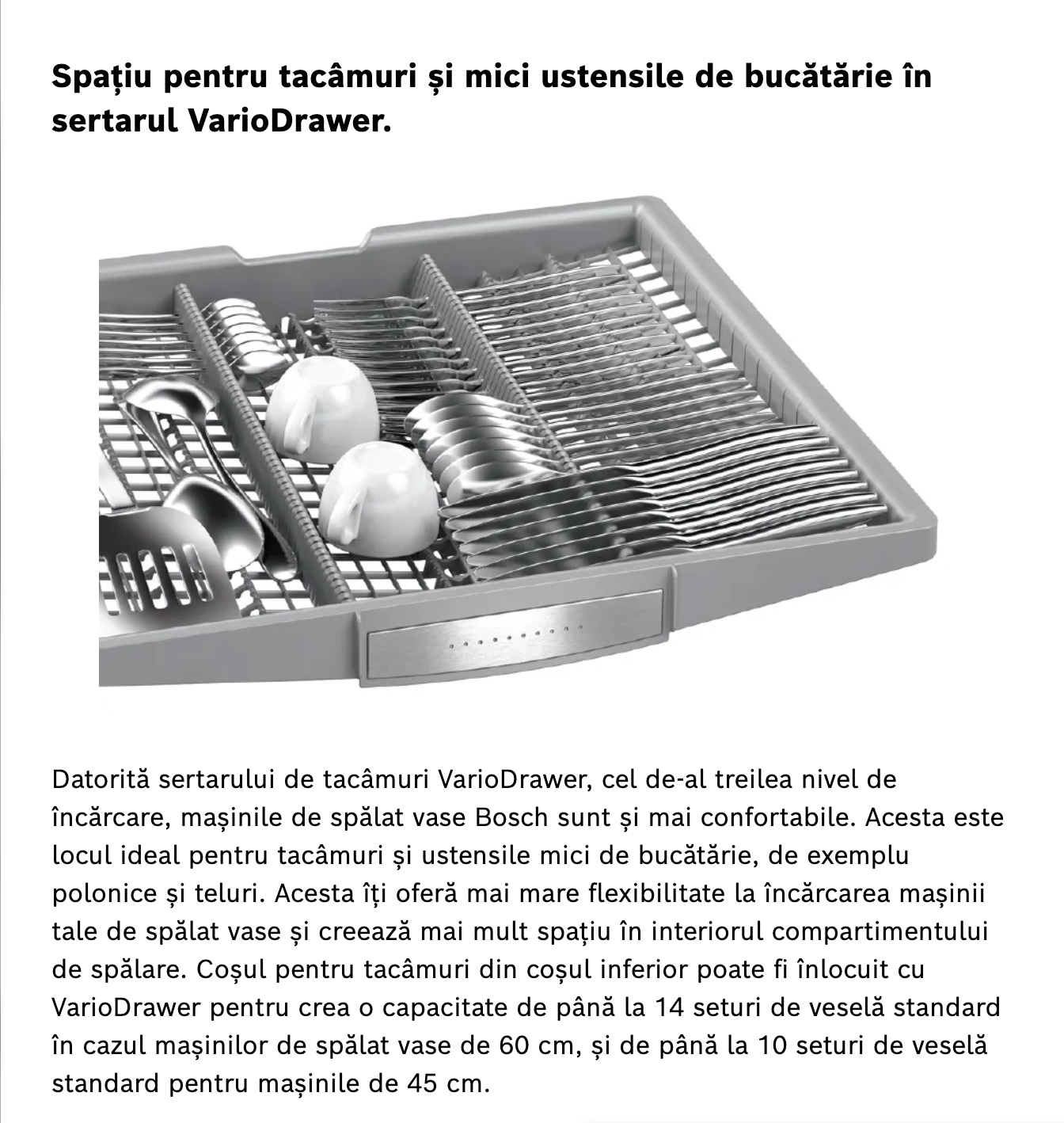 Spațiu pentru tacâmuri și mici ustensile de bucătărie în sertarul VarioDrawer.

Datorită sertarului de tacâmuri VarioDrawer, cel de-al treilea nivel de încărcare, mașinile de spălat vase Bosch sunt și mai confortabile. Acesta este locul ideal pentru tacâmuri și ustensile mici de bucătărie, de exemplu polonice și teluri. Acesta îți oferă mai mare flexibilitate la încărcarea mașinii tale de spălat vase și creează mai mult spațiu în interiorul compartimentului de spălare. Coșul pentru tacâmuri din coșul inferior poate fi înlocuit cu VarioDrawer pentru crea o capacitate de până la 14 seturi de veselă standard în cazul mașinilor de spălat vase de 60 cm, și de până la 10 seturi de veselă standard pentru mașinile de 45 cm.